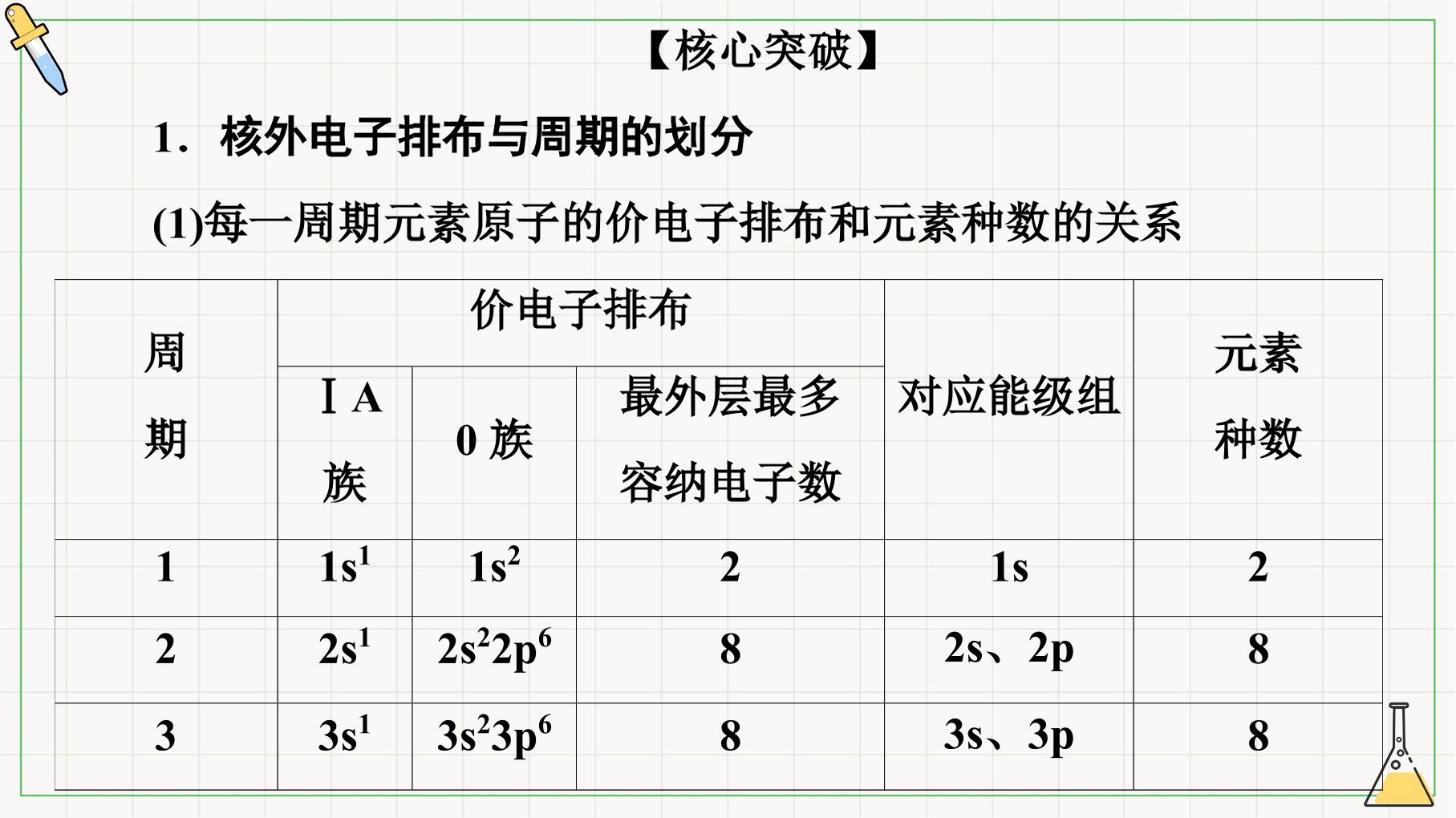 【核心突破】

1．核外电子排布与周期的划分

(1)每一周期元素原子的价电子排布和元素种数的关系

| 周期 | 价电子排布 | | | 对应能级组 | 元素种数 |
|---|---|---|---|---|---|
| | ⅠA族 | 0族 | 最外层最多容纳电子数 | | |
| 1 | $1s^1$ | $1s^2$ | 2 | 1s | 2 |
| 2 | $2s^1$ | $2s^22p^6$ | 8 | 2s、2p | 8 |
| 3 | $3s^1$ | $3s^23p^6$ | 8 | 3s、3p | 8 |